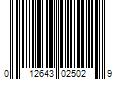 0 12643 02502 9